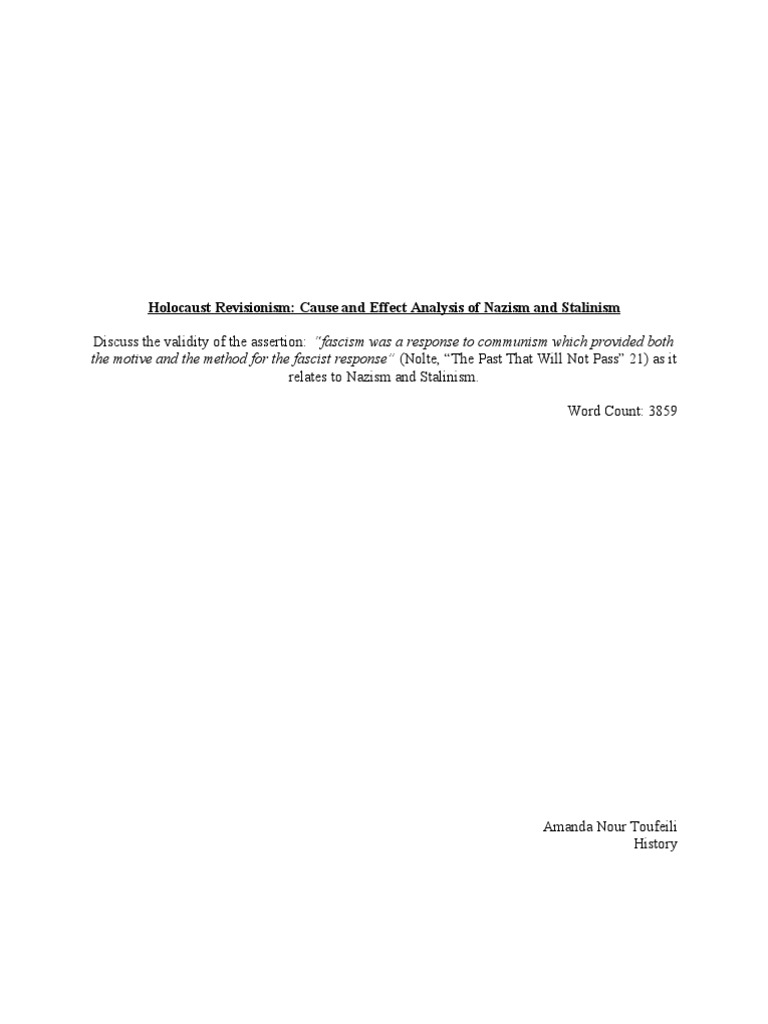 Holocaust Revisionism: Cause and Effect Analysis of Nazism and Stalinism

Discuss the validity of the assertion: "fascism was a response to communism which provided both the motive and the method for the fascist response" (Nolte, "The Past That Will Not Pass" 21) as it relates to Nazism and Stalinism.

Word Count: 3859

Amanda Nour Toufeili
History